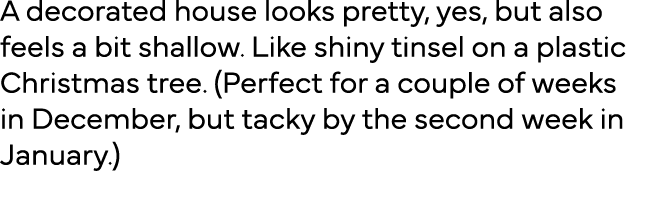 A decorated house looks pretty, yes, but also feels a bit shallow. Like shiny tinsel on a plastic Christmas tree. (Perfect for a couple of weeks in December, but tacky by the second week in January.)